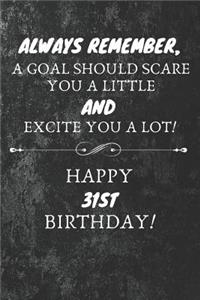 ALWAYS REMEMBER,
A GOAL SHOULD SCARE YOU A LITTLE
AND
EXCITE YOU A LOT!

HAPPY
31ST
BIRTHDAY!